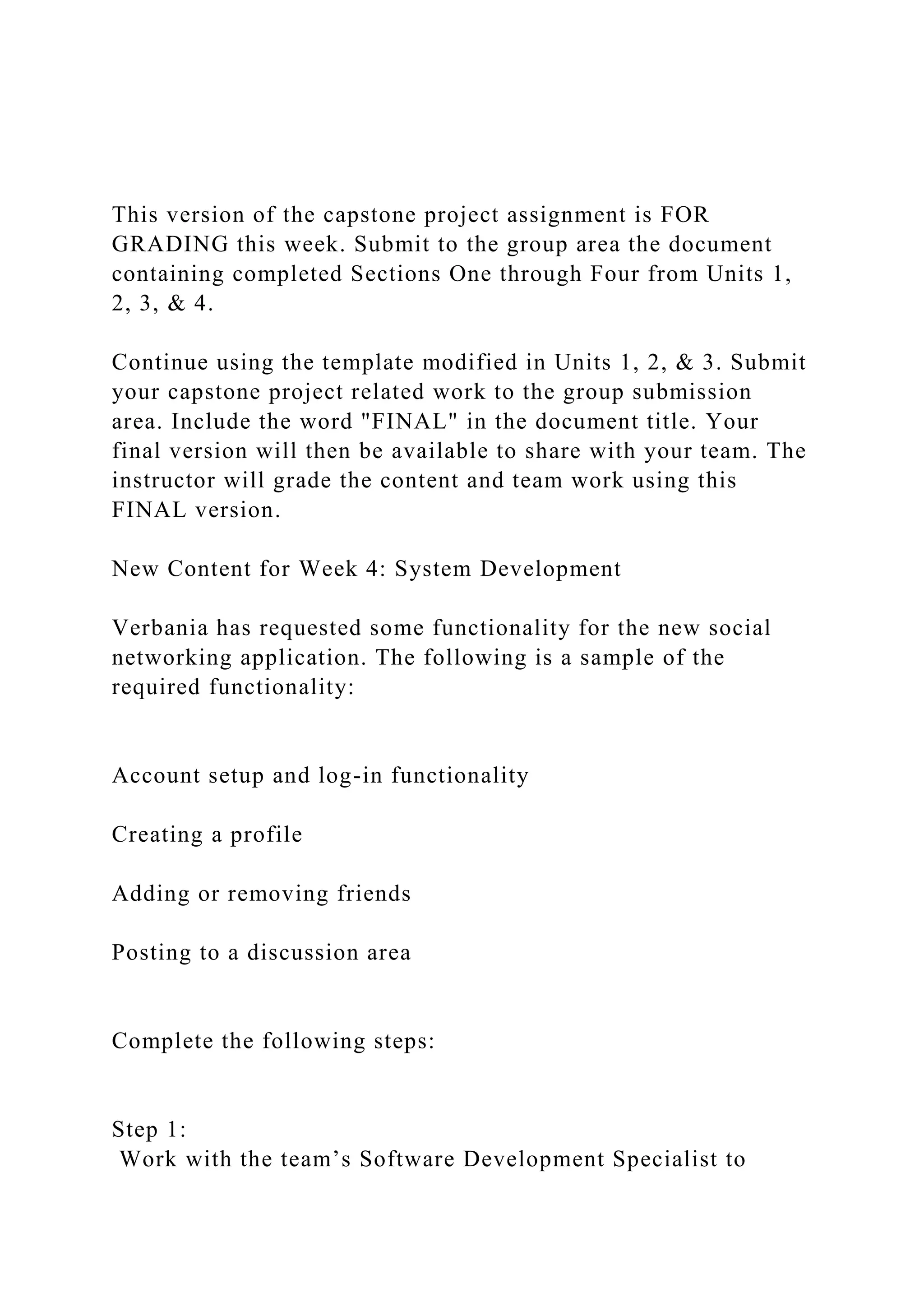 This version of the capstone project assignment is FOR GRADING this week. Submit to the group area the document containing completed Sections One through Four from Units 1, 2, 3, & 4.

Continue using the template modified in Units 1, 2, & 3. Submit your capstone project related work to the group submission area. Include the word "FINAL" in the document title. Your final version will then be available to share with your team. The instructor will grade the content and team work using this FINAL version.

New Content for Week 4: System Development

Verbania has requested some functionality for the new social networking application. The following is a sample of the required functionality:

Account setup and log-in functionality

Creating a profile

Adding or removing friends

Posting to a discussion area

Complete the following steps:

Step 1:
Work with the team’s Software Development Specialist to